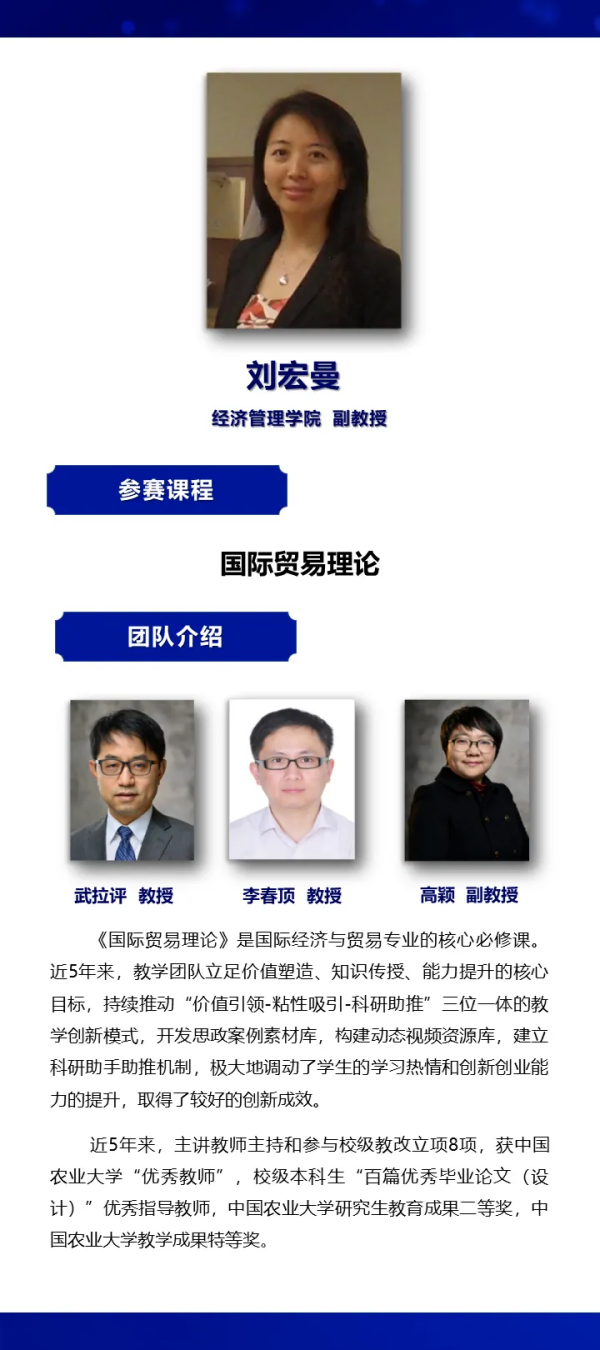 刘宏曼

经济管理学院 副教授

参赛课程

国际贸易理论

团队介绍

武拉评 教授

李春顶 教授

高颖 副教授

《国际贸易理论》是国际经济与贸易专业的核心必修课。近5年来，教学团队立足价值塑造、知识传授、能力提升的核心目标，持续推动“价值引领-粘性吸引-科研助推”三位一体的教学创新模式，开发思政案例素材库，构建动态视频资源库，建立科研助手助推机制，极大地调动了学生的学习热情和创新创业能力的提升，取得了较好的创新成效。

近5年来，主讲教师主持和参与校级教改立项8项，获中国农业大学“优秀教师”，校级本科生“百篇优秀毕业论文（设计）”优秀指导教师，中国农业大学研究生教育成果二等奖，中国农业大学教学成果特等奖。